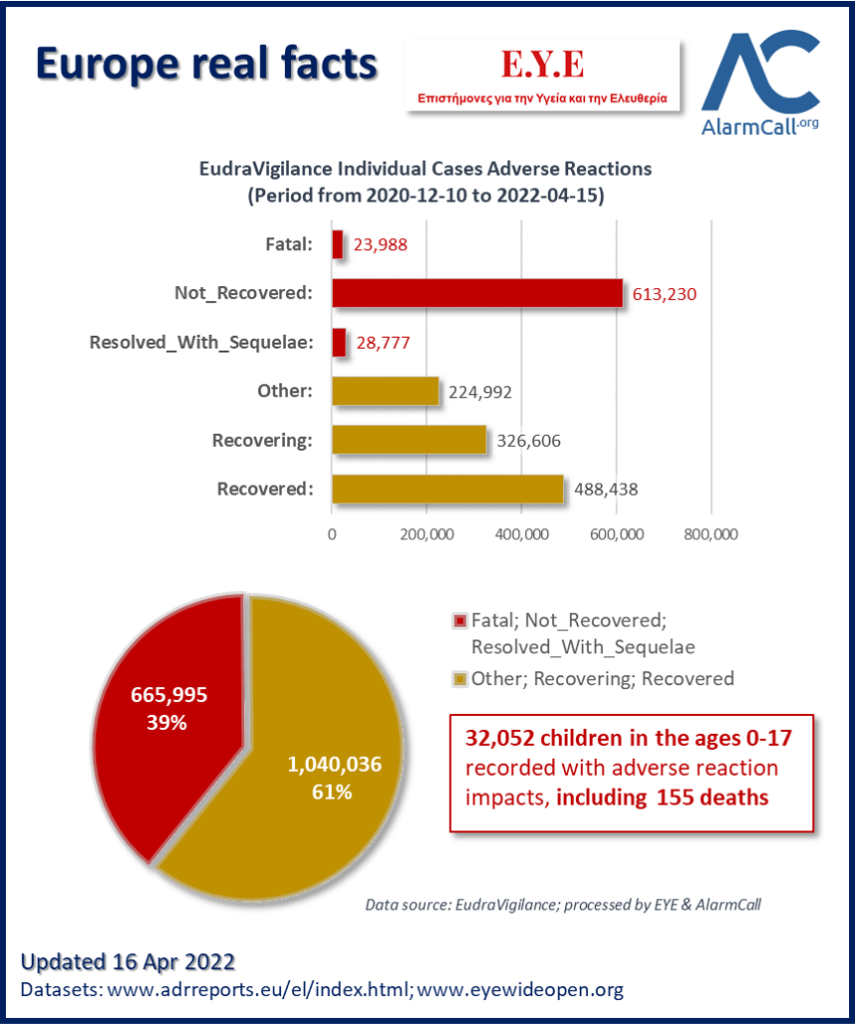 Europe real facts

E.Y.E
Επιστήμονες για την Υγεία και την Ελευθερία

AC
AlarmCall.org

EudraVigilance Individual Cases Adverse Reactions
(Period from 2020-12-10 to 2022-04-15)

Fatal: 23,988
Not_Recovered: 613,230
Resolved_With_Sequelae: 28,777
Other: 224,992
Recovering: 326,606
Recovered: 488,438

0 200,000 400,000 600,000 800,000

665,995
39%

1,040,036
61%

Fatal; Not_Recovered; Resolved_With_Sequelae
Other; Recovering; Recovered

32,052 children in the ages 0-17 recorded with adverse reaction impacts, including 155 deaths

Data source: EudraVigilance; processed by EYE & AlarmCall

Updated 16 Apr 2022
Datasets: www.adrreports.eu/el/index.html; www.eyewideopen.org